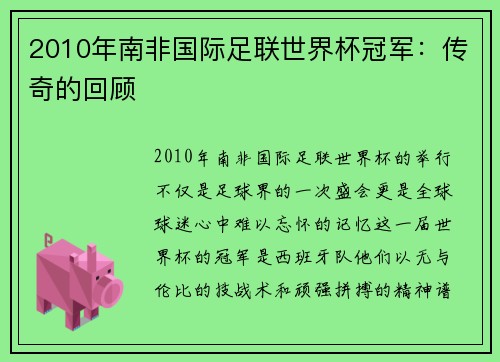 2010年南非国际足联世界杯冠军：传奇的回顾

2010年南非国际足联世界杯的举行不仅是足球界的一次盛会更是全球球迷心中难以忘怀的记忆这一届世界杯的冠军是西班牙队他们以无与伦比的技战术和顽强拼搏的精神谱